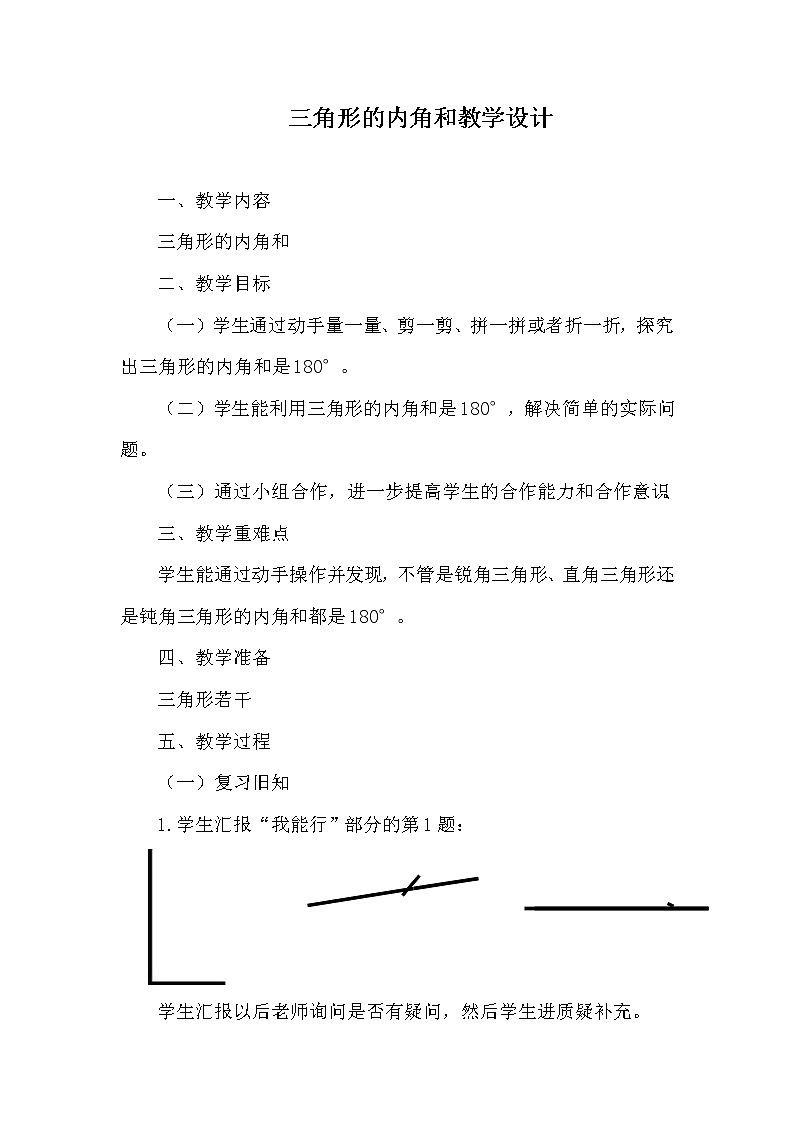 三角形的内角和教学设计

一、教学内容

三角形的内角和

二、教学目标

（一）学生通过动手量一量、剪一剪、拼一拼或者折一折，探究出三角形的内角和是180°。

（二）学生能利用三角形的内角和是180°，解决简单的实际问题。

（三）通过小组合作，进一步提高学生的合作能力和合作意识

三、教学重难点

学生能通过动手操作并发现，不管是锐角三角形、直角三角形还是钝角三角形的内角和都是180°。

四、教学准备

三角形若干

五、教学过程

（一）复习旧知

1.学生汇报“我能行”部分的第1题：

学生汇报以后老师询问是否有疑问，然后学生进质疑补充。